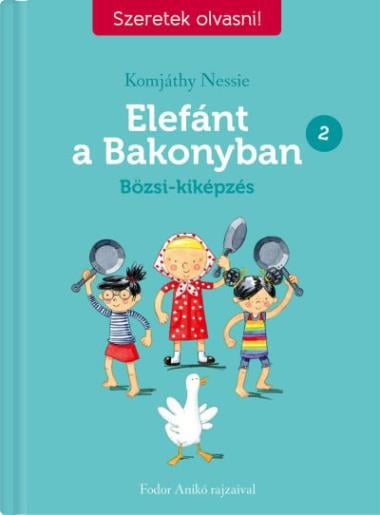 Szeretek olvasni!

Komjáthy Nessie

Elefánt a Bakonyban

2

Bözsi-kiképzés

Fodor Anikó rajzaival